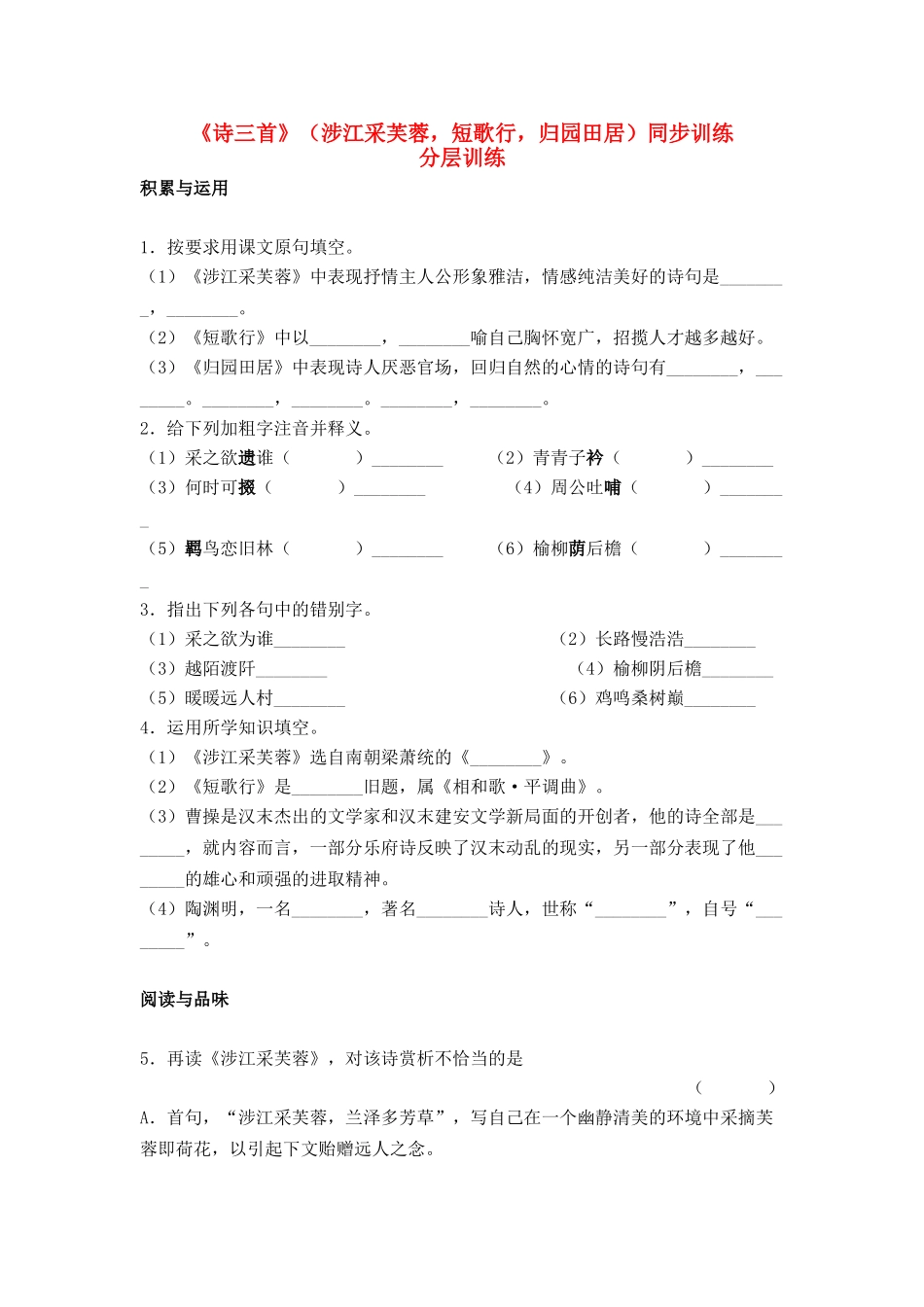 《诗三首》（涉江采芙蓉，短歌行，归园田居）同步训练
分层训练

积累与运用

1．按要求用课文原句填空。
（1）《涉江采芙蓉》中表现抒情主人公形象雅洁，情感纯洁美好的诗句是________，________。
（2）《短歌行》中以________，________喻自己胸怀宽广，招揽人才越多越好。
（3）《归园田居》中表现诗人厌恶官场，回归自然的心情的诗句有________，________。________，________。________，________。
2．给下列加粗字注音并释义。
（1）采之欲遗谁（　　　）________　　（2）青青子衿（　　　）________
（3）何时可掇（　　　）________　　（4）周公吐哺（　　　）________
（5）羁鸟恋旧林（　　　）________　　（6）榆柳荫后檐（　　　）________
3．指出下列各句中的错别字。
（1）采之欲为谁________　　（2）长路慢浩浩________
（3）越陌渡阡________　　（4）榆柳阴后檐________
（5）暖暖远人村________　　（6）鸡鸣桑树巅________
4．运用所学知识填空。
（1）《涉江采芙蓉》选自南朝梁萧统的《________》。
（2）《短歌行》是________旧题，属《相和歌·平调曲》。
（3）曹操是汉末杰出的文学家和汉末建安文学新局面的开创者，他的诗全部是________，就内容而言，一部分乐府诗反映了汉末动乱的现实，另一部分表现了他________的雄心和顽强的进取精神。
（4）陶渊明，一名________，著名________诗人，世称“________”，自号“________”。

阅读与品味

5．再读《涉江采芙蓉》，对该诗赏析不恰当的是
（　　　）
A．首句，“涉江采芙蓉，兰泽多芳草”，写自己在一个幽静清美的环境中采摘芙蓉即荷花，以引起下文贻赠远人之念。